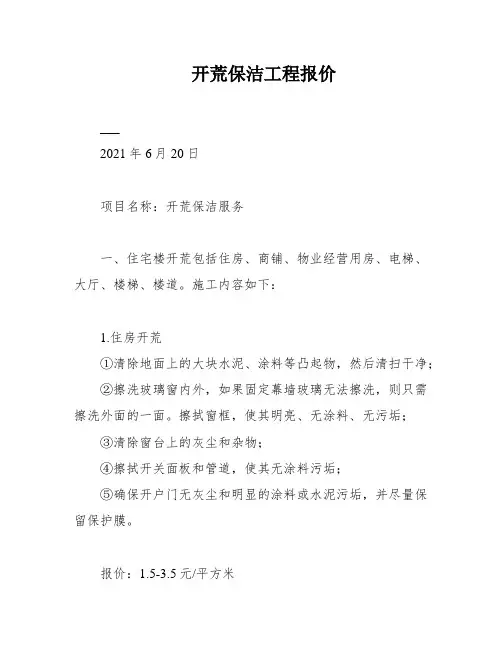 开荒保洁工程报价

——

2021 年 6 月 20 日

项目名称：开荒保洁服务

一、住宅楼开荒包括住房、商铺、物业经营用房、电梯、大厅、楼梯、楼道。施工内容如下：

1.住房开荒

①清除地面上的大块水泥、涂料等凸起物，然后清扫干净；

②擦洗玻璃窗内外，如果固定幕墙玻璃无法擦洗，则只需擦洗外面的一面。擦拭窗框，使其明亮、无涂料、无污垢；

③清除窗台上的灰尘和杂物；

④擦拭开关面板和管道，使其无涂料污垢；

⑤确保开户门无灰尘和明显的涂料或水泥污垢，并尽量保留保护膜。

报价：1.5-3.5 元/平方米